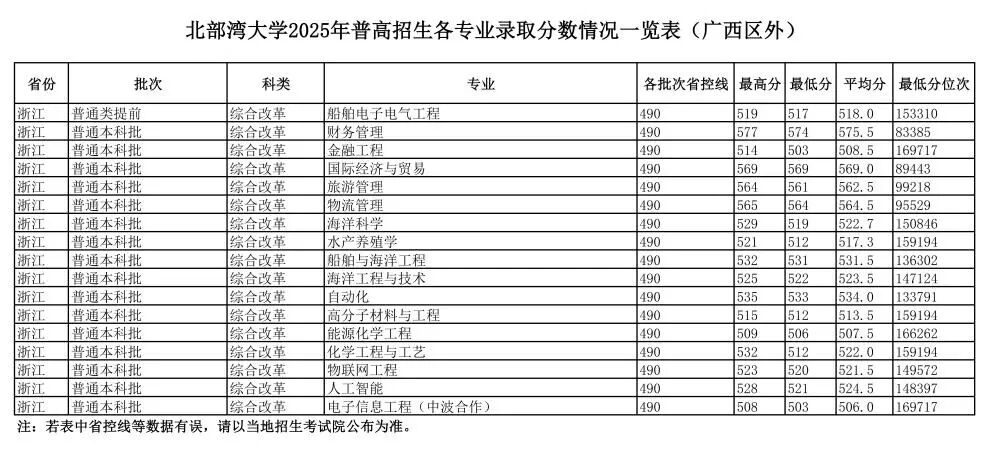 北部湾大学2025年普高招生各专业录取分数情况一览表（广西区外）

| 省份 | 批次 | 科类 | 专业 | 各批次省控线 | 最高分 | 最低分 | 平均分 | 最低分位次 |
|---|---|---|---|---|---|---|---|---|
| 浙江 | 普通类提前 | 综合改革 | 船舶电子电气工程 | 490 | 519 | 517 | 518.0 | 153310 |
| 浙江 | 普通本科批 | 综合改革 | 财务管理 | 490 | 577 | 574 | 575.5 | 83385 |
| 浙江 | 普通本科批 | 综合改革 | 金融工程 | 490 | 514 | 503 | 508.5 | 169717 |
| 浙江 | 普通本科批 | 综合改革 | 国际经济与贸易 | 490 | 569 | 569 | 569.0 | 89443 |
| 浙江 | 普通本科批 | 综合改革 | 旅游管理 | 490 | 564 | 561 | 562.5 | 99218 |
| 浙江 | 普通本科批 | 综合改革 | 物流管理 | 490 | 565 | 564 | 564.5 | 95529 |
| 浙江 | 普通本科批 | 综合改革 | 海洋科学 | 490 | 529 | 519 | 522.7 | 150846 |
| 浙江 | 普通本科批 | 综合改革 | 水产养殖学 | 490 | 521 | 512 | 517.3 | 159194 |
| 浙江 | 普通本科批 | 综合改革 | 船舶与海洋工程 | 490 | 532 | 531 | 531.5 | 136302 |
| 浙江 | 普通本科批 | 综合改革 | 海洋工程与技术 | 490 | 525 | 522 | 523.5 | 147124 |
| 浙江 | 普通本科批 | 综合改革 | 自动化 | 490 | 535 | 533 | 534.0 | 133791 |
| 浙江 | 普通本科批 | 综合改革 | 高分子材料与工程 | 490 | 515 | 512 | 513.5 | 159194 |
| 浙江 | 普通本科批 | 综合改革 | 能源化学工程 | 490 | 509 | 506 | 507.5 | 166262 |
| 浙江 | 普通本科批 | 综合改革 | 化学工程与工艺 | 490 | 532 | 512 | 522.0 | 159194 |
| 浙江 | 普通本科批 | 综合改革 | 物联网工程 | 490 | 523 | 520 | 521.5 | 149572 |
| 浙江 | 普通本科批 | 综合改革 | 人工智能 | 490 | 528 | 521 | 524.5 | 148397 |
| 浙江 | 普通本科批 | 综合改革 | 电子信息工程（中波合作） | 490 | 508 | 503 | 506.0 | 169717 |

注：若表中省控线等数据有误，请以当地招生考试院公布为准。